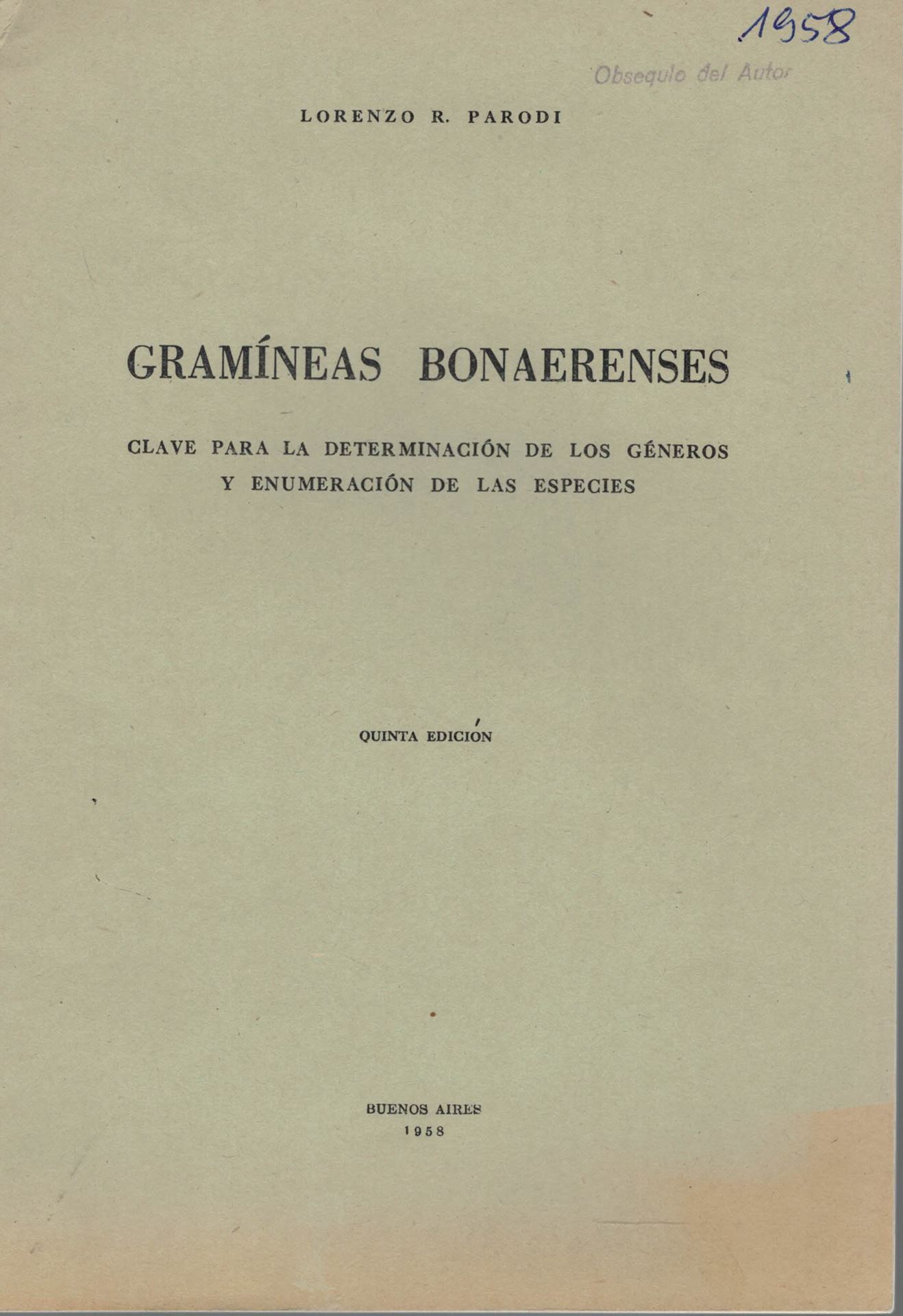 1958

Obsequio del Autor

LORENZO R. PARODI

GRAMÍNEAS BONAERENSES

CLAVE PARA LA DETERMINACIÓN DE LOS GÉNEROS Y ENUMERACIÓN DE LAS ESPECIES

QUINTA EDICIÓN

BUENOS AIRES
1958